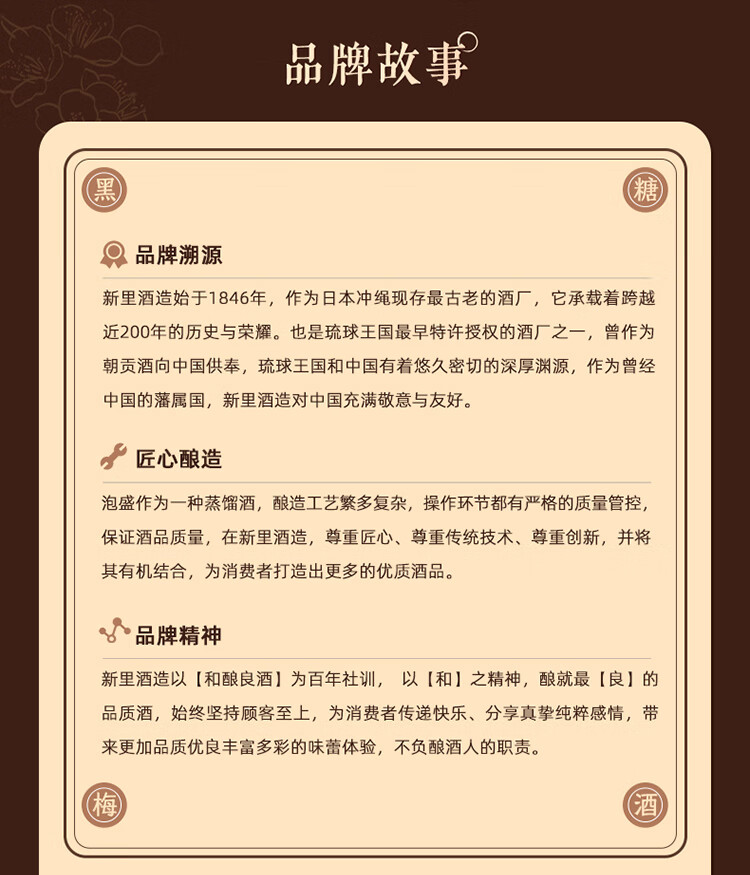 品牌故事

黑

糖

品牌溯源

新里酒造始于1846年，作为日本冲绳现存最古老的酒厂，它承载着跨越近200年的历史与荣耀。也是琉球王国最早特许授权的酒厂之一，曾作为朝贡酒向中国供奉，琉球王国和中国有着悠久密切的深厚渊源，作为曾经中国的藩属国，新里酒造对中国充满敬意与友好。

匠心酿造

泡盛作为一种蒸馏酒，酿造工艺繁多复杂，操作环节都有严格的质量管控，保证酒品质量，在新里酒造，尊重匠心、尊重传统技术、尊重创新，并将其有机结合，为消费者打造出更多的优质酒品。

品牌精神

新里酒造以【和酿良酒】为百年社训，以【和】之精神，酿就最【良】的品质酒，始终坚持顾客至上，为消费者传递快乐、分享真挚纯粹感情，带来更加品质优良丰富多彩的味蕾体验，不负酿酒人的职责。

梅

酒